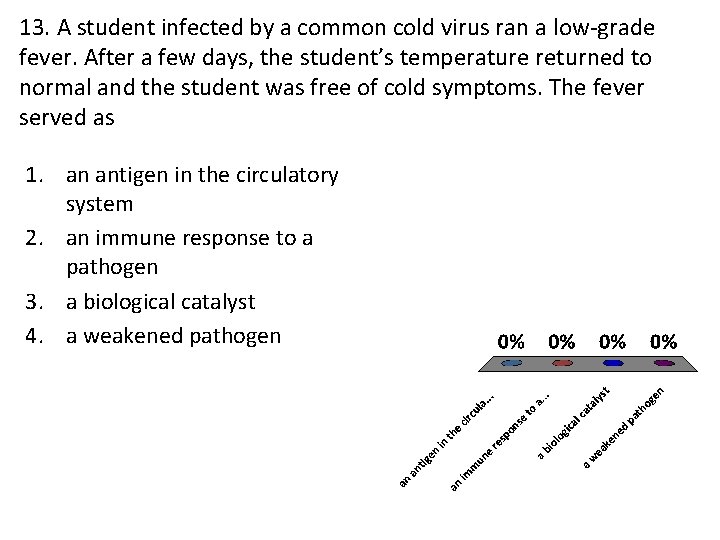 13. A student infected by a common cold virus ran a low-grade fever. After a few days, the student's temperature returned to normal and the student was free of cold symptoms. The fever served as

1. an antigen in the circulatory system
2. an immune response to a pathogen
3. a biological catalyst
4. a weakened pathogen

0% 0% 0% 0%

an antigen in the circula...
an immune response to a...
a biological catalyst
a weakened pathogen